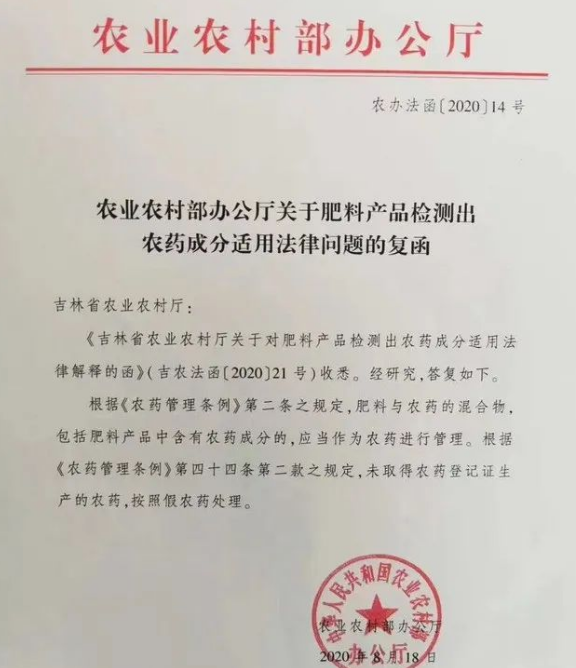 农业农村部办公厅

农办法函〔2020〕14号

农业农村部办公厅关于肥料产品检测出农药成分适用法律问题的复函

吉林省农业农村厅：

《吉林省农业农村厅关于对肥料产品检测出农药成分适用法律解释的函》（吉农法函〔2020〕21号）收悉。经研究，答复如下。

根据《农药管理条例》第二条之规定，肥料与农药的混合物，包括肥料产品中含有农药成分的，应当作为农药进行管理。根据《农药管理条例》第四十四条第二款之规定，未取得农药登记证生产的农药，按照假农药处理。

中华人民共和国农业农村部办公厅

农业农村部办公厅

2020年8月18日